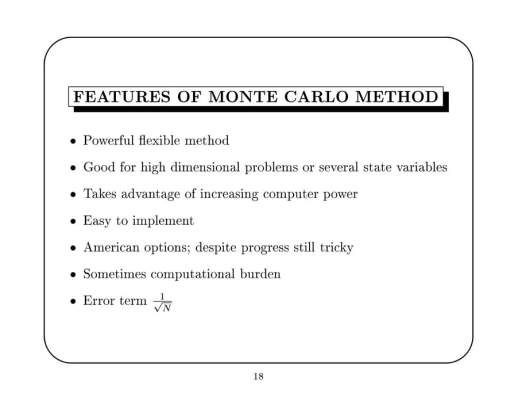 FEATURES OF MONTE CARLO METHOD

• Powerful flexible method

• Good for high dimensional problems or several state variables

• Takes advantage of increasing computer power

• Easy to implement

• American options; despite progress still tricky

• Sometimes computational burden

• Error term $\frac{1}{\sqrt{N}}$

18